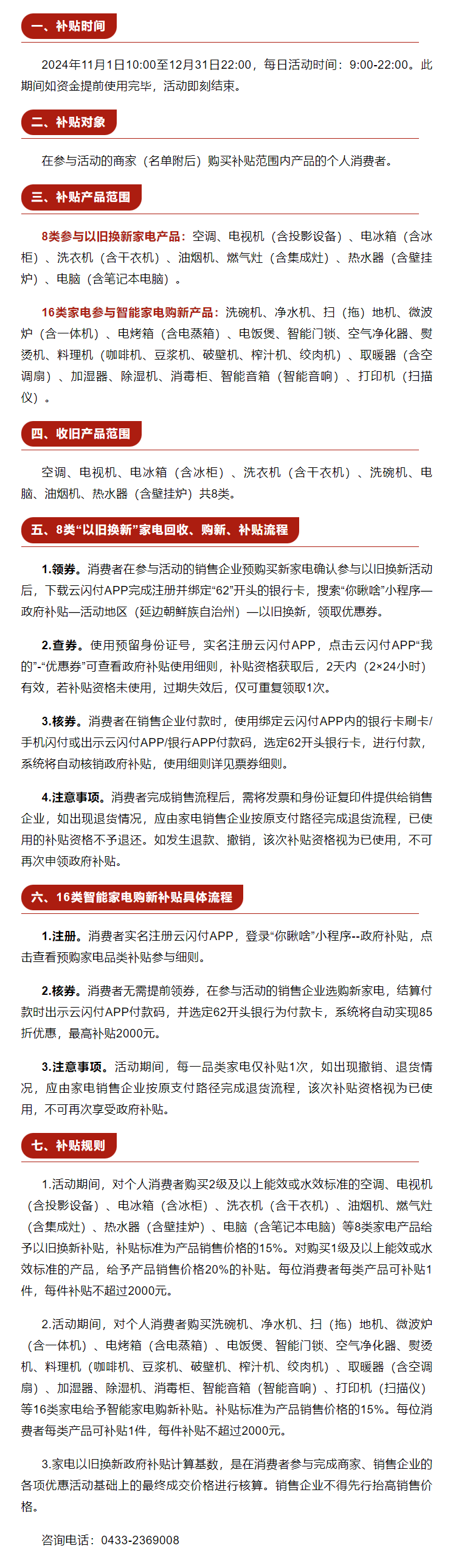 一、补贴时间

2024年11月1日10:00至12月31日22:00，每日活动时间：9:00-22:00。此期间如资金提前使用完毕，活动即刻结束。

二、补贴对象

在参与活动的商家（名单附后）购买补贴范围内产品的个人消费者。

三、补贴产品范围

8类参与以旧换新家电产品：空调、电视机（含投影设备）、电冰箱（含冰柜）、洗衣机（含干衣机）、油烟机、燃气灶（含集成灶）、热水器（含壁挂炉）、电脑（含笔记本电脑）。

16类家电参与智能家电购新产品：洗碗机、净水机、扫（拖）地机、微波炉（含一体机）、电烤箱（含电蒸箱）、电饭煲、智能门锁、空气净化器、熨烫机、料理机（咖啡机、豆浆机、破壁机、榨汁机、绞肉机）、取暖器（含空调扇）、加湿器、除湿机、消毒柜、智能音箱（智能音响）、打印机（扫描仪）。

四、收旧产品范围

空调、电视机、电冰箱（含冰柜）、洗衣机（含干衣机）、洗碗机、电脑、油烟机、热水器（含壁挂炉）共8类。

五、8类“以旧换新”家电回收、购新、补贴流程

1.领券。消费者在参与活动的销售企业预购买新家电确认参与以旧换新活动后，下载云闪付APP完成注册并绑定“62”开头的银行卡，搜索“你瞅啥”小程序—政府补贴—活动地区（延边朝鲜族自治州）—以旧换新，领取优惠券。

2.查券。使用预留身份证号，实名注册云闪付APP，点击云闪付APP“我的”-“优惠券”可查看政府补贴使用细则，补贴资格获取后，2天内（2×24小时）有效，若补贴资格未使用，过期失效后，仅可重复领取1次。

3.核券。消费者在销售企业付款时，使用绑定云闪付APP内的银行卡刷卡/手机闪付或出示云闪付APP/银行APP付款码，选定62开头银行卡，进行付款，系统将自动核销政府补贴，使用细则详见票券细则。

4.注意事项。消费者完成销售流程后，需将发票和身份证复印件提供给销售企业，如出现退货情况，应由家电销售企业按原支付路径完成退货流程，已使用的补贴资格不予退还。如发生退款、撤销，该次补贴资格视为已使用，不可再次申领政府补贴。

六、16类智能家电购新补贴具体流程

1.注册。消费者实名注册云闪付APP，登录“你瞅啥”小程序--政府补贴，点击查看预购家电品类补贴参与细则。

2.核券。消费者无需提前领券，在参与活动的销售企业选购新家电，结算付款时出示云闪付APP付款码，并选定62开头银行为付款卡，系统将自动实现85折优惠，最高补贴2000元。

3.注意事项。活动期间，每一品类家电仅补贴1次，如出现撤销、退货情况，应由家电销售企业按原支付路径完成退货流程，该次补贴资格视为已使用，不可再次享受政府补贴。

七、补贴规则

1.活动期间，对个人消费者购买2级及以上能效或水效标准的空调、电视机（含投影设备）、电冰箱（含冰柜）、洗衣机（含干衣机）、油烟机、燃气灶（含集成灶）、热水器（含壁挂炉）、电脑（含笔记本电脑）等8类家电产品给予以旧换新补贴，补贴标准为产品销售价格的15%。对购买1级及以上能效或水效标准的产品，给予产品销售价格20%的补贴。每位消费者每类产品可补贴1件，每件补贴不超过2000元。

2.活动期间，对个人消费者购买洗碗机、净水机、扫（拖）地机、微波炉（含一体机）、电烤箱（含电蒸箱）、电饭煲、智能门锁、空气净化器、熨烫机、料理机（咖啡机、豆浆机、破壁机、榨汁机、绞肉机）、取暖器（含空调扇）、加湿器、除湿机、消毒柜、智能音箱（智能音响）、打印机（扫描仪）等16类家电给予智能家电购新补贴。补贴标准为产品销售价格的15%。每位消费者每类产品可补贴1件，每件补贴不超过2000元。

3.家电以旧换新政府补贴计算基数，是在消费者参与完成商家、销售企业的各项优惠活动基础上的最终成交价格进行核算。销售企业不得先行抬高销售价格。

咨询电话：0433-2369008